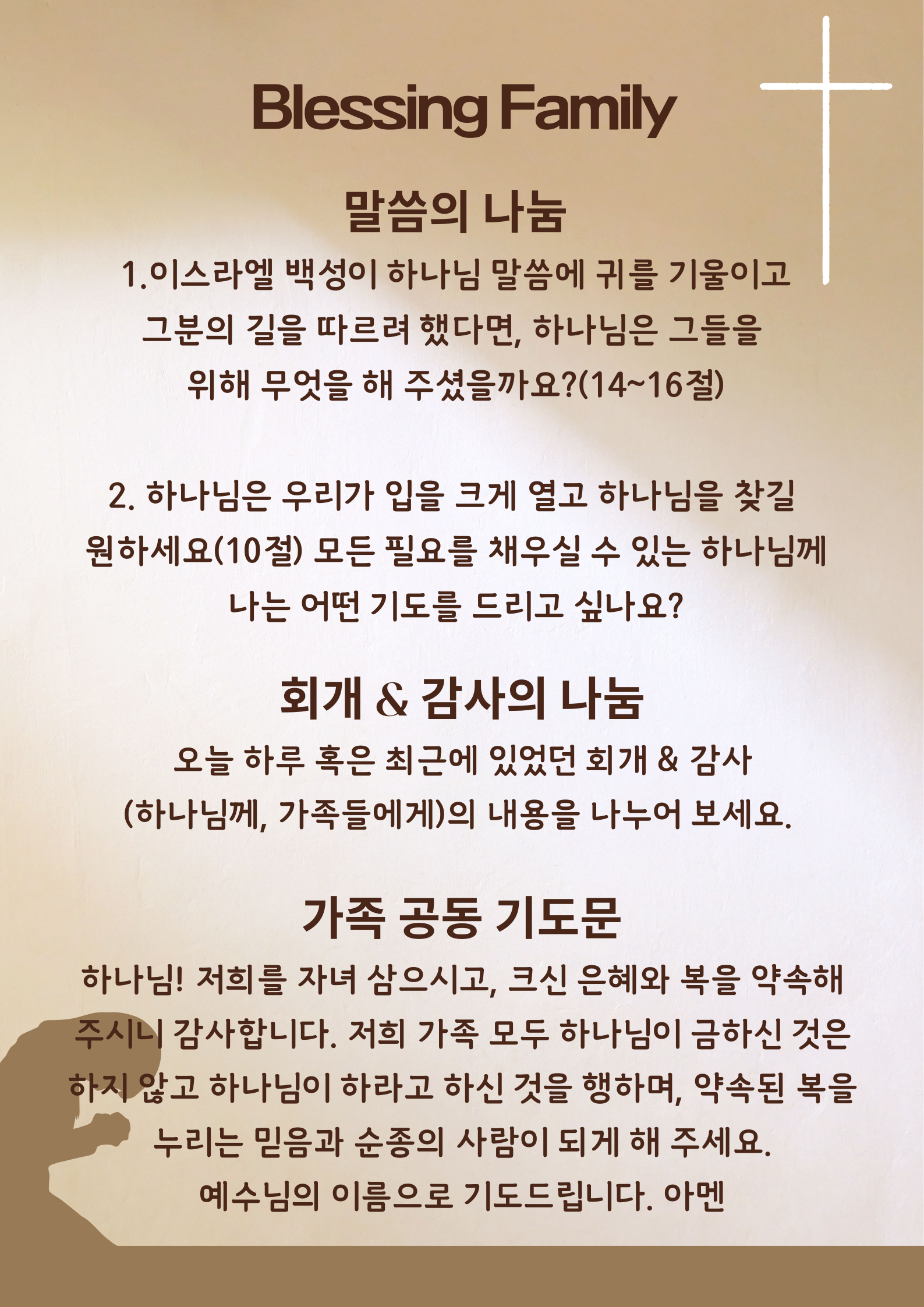 Blessing Family

말씀의 나눔

1.이스라엘 백성이 하나님 말씀에 귀를 기울이고 그분의 길을 따르려 했다면, 하나님은 그들을 위해 무엇을 해 주셨을까요?(14~16절)

2. 하나님은 우리가 입을 크게 열고 하나님을 찾길 원하세요(10절) 모든 필요를 채우실 수 있는 하나님께 나는 어떤 기도를 드리고 싶나요?

회개 & 감사의 나눔

오늘 하루 혹은 최근에 있었던 회개 & 감사 (하나님께, 가족들에게)의 내용을 나누어 보세요.

가족 공동 기도문

하나님! 저희를 자녀 삼으시고, 크신 은혜와 복을 약속해 주시니 감사합니다. 저희 가족 모두 하나님이 금하신 것은 하지 않고 하나님이 하라고 하신 것을 행하며, 약속된 복을 누리는 믿음과 순종의 사람이 되게 해 주세요.
예수님의 이름으로 기도드립니다. 아멘